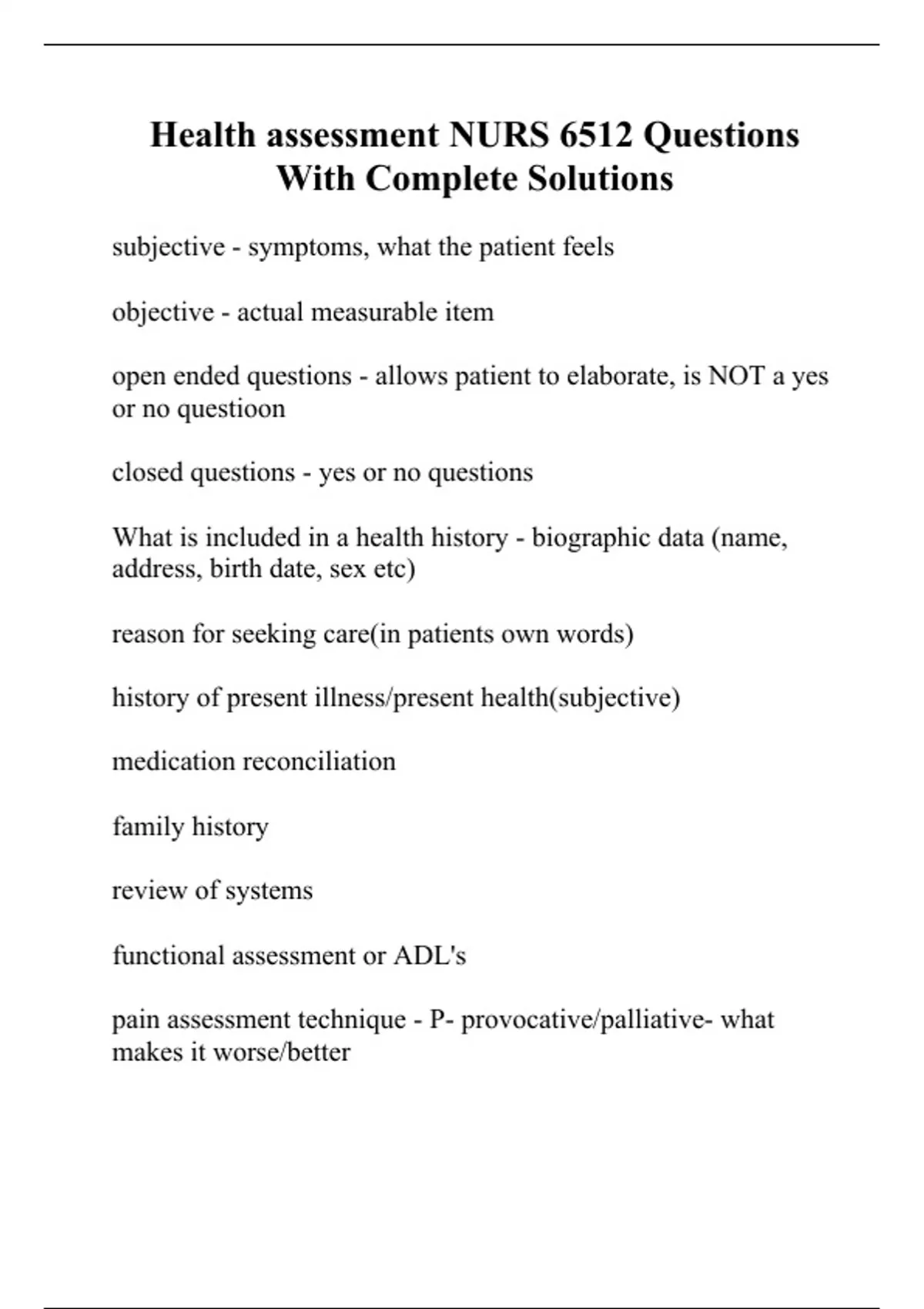 Health assessment NURS 6512 Questions With Complete Solutions

subjective - symptoms, what the patient feels

objective - actual measurable item

open ended questions - allows patient to elaborate, is NOT a yes or no questioon

closed questions - yes or no questions

What is included in a health history - biographic data (name, address, birth date, sex etc)

reason for seeking care(in patients own words)

history of present illness/present health(subjective)

medication reconciliation

family history

review of systems

functional assessment or ADL's

pain assessment technique - P- provocative/palliative- what makes it worse/better